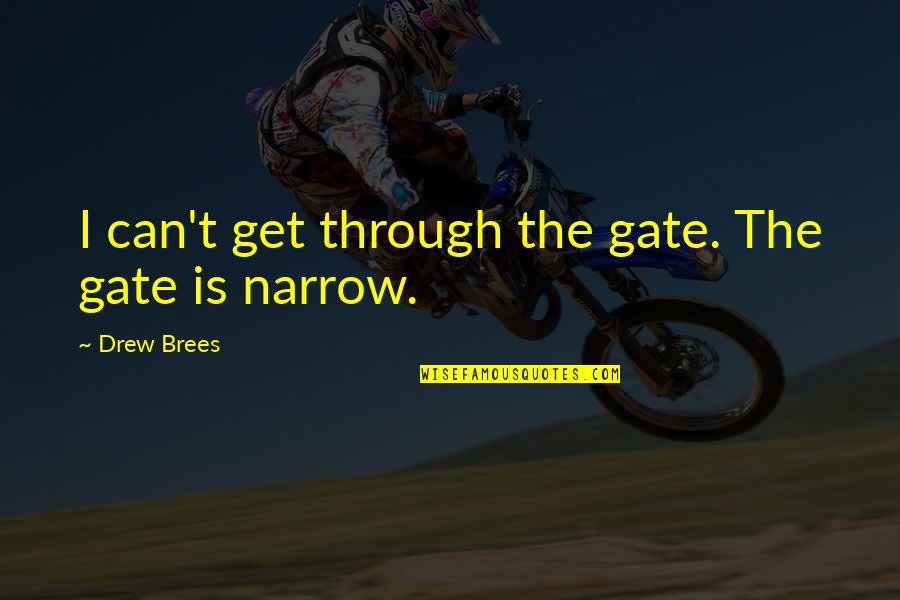 I can't get through the gate. The gate is narrow.

~ Drew Brees

WISEFAMOUSQUOTES.COM